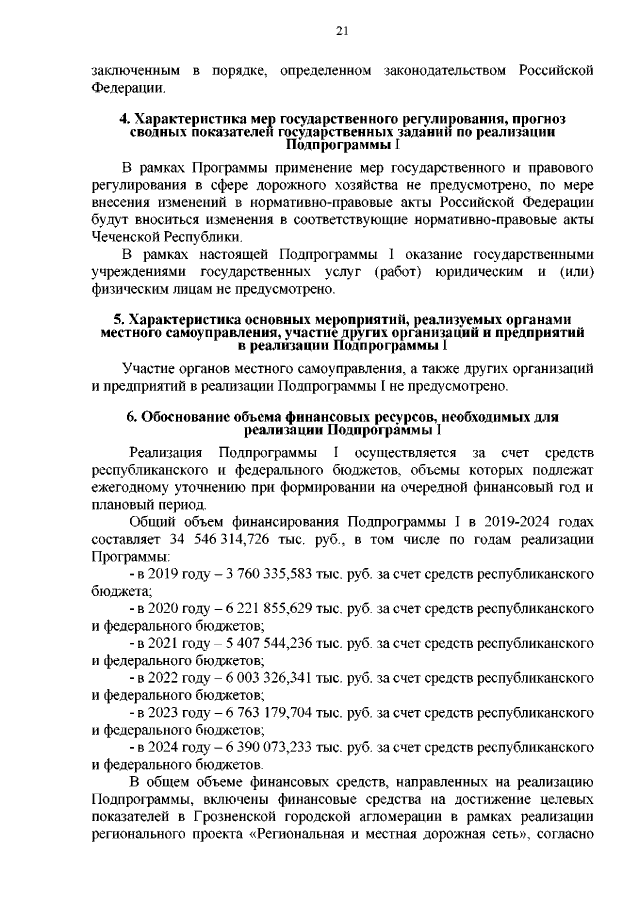 21

заключенным в порядке, определенном законодательством Российской Федерации.

4. Характеристика мер государственного регулирования, прогноз сводных показателей государственных заданий по реализации Подпрограммы I

В рамках Программы применение мер государственного и правового регулирования в сфере дорожного хозяйства не предусмотрено, по мере внесения изменений в нормативно-правовые акты Российской Федерации будут вноситься изменения в соответствующие нормативно-правовые акты Чеченской Республики.

В рамках настоящей Подпрограммы I оказание государственными учреждениями государственных услуг (работ) юридическим и (или) физическим лицам не предусмотрено.

5. Характеристика основных мероприятий, реализуемых органами местного самоуправления, участие других организаций и предприятий в реализации Подпрограммы I

Участие органов местного самоуправления, а также других организаций и предприятий в реализации Подпрограммы I не предусмотрено.

6. Обоснование объема финансовых ресурсов, необходимых для реализации Подпрограммы I

Реализация Подпрограммы I осуществляется за счет средств республиканского и федерального бюджетов, объемы которых подлежат ежегодному уточнению при формировании на очередной финансовый год и плановый период.

Общий объем финансирования Подпрограммы I в 2019-2024 годах составляет 34 546 314,726 тыс. руб., в том числе по годам реализации Программы:

- в 2019 году – 3 760 335,583 тыс. руб. за счет средств республиканского бюджета;

- в 2020 году – 6 221 855,629 тыс. руб. за счет средств республиканского и федерального бюджетов;

- в 2021 году – 5 407 544,236 тыс. руб. за счет средств республиканского и федерального бюджетов;

- в 2022 году – 6 003 326,341 тыс. руб. за счет средств республиканского и федерального бюджетов;

- в 2023 году – 6 763 179,704 тыс. руб. за счет средств республиканского и федерального бюджетов;

- в 2024 году – 6 390 073,233 тыс. руб. за счет средств республиканского и федерального бюджетов.

В общем объеме финансовых средств, направленных на реализацию Подпрограммы, включены финансовые средства на достижение целевых показателей в Грозненской городской агломерации в рамках реализации регионального проекта «Региональная и местная дорожная сеть», согласно